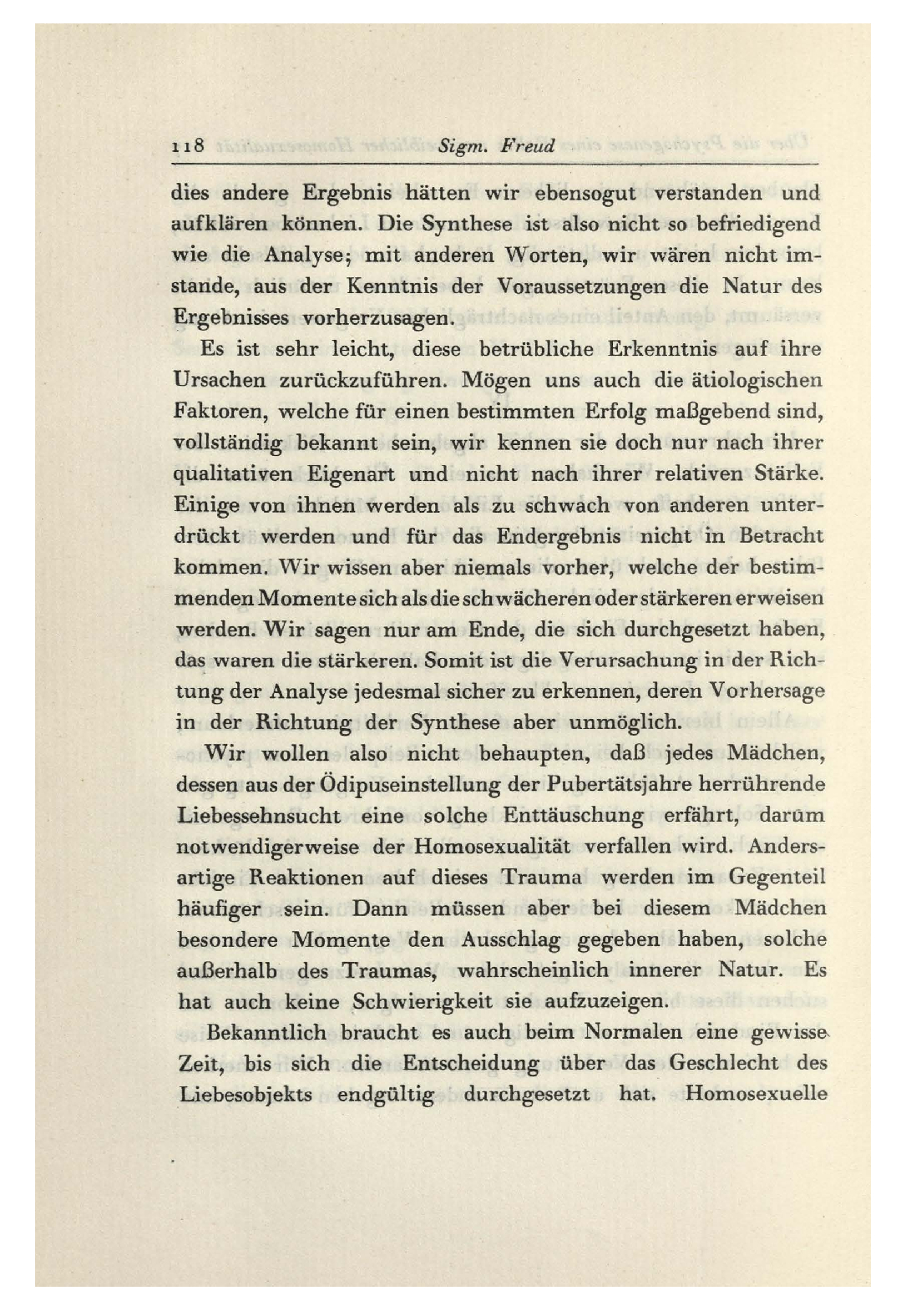 118 Sigm. Freud

dies andere Ergebnis hätten wir ebensogut verstanden und aufklären können. Die Synthese ist also nicht so befriedigend wie die Analyse; mit anderen Worten, wir wären nicht imstande, aus der Kenntnis der Voraussetzungen die Natur des Ergebnisses vorherzusagen.

Es ist sehr leicht, diese betrübliche Erkenntnis auf ihre Ursachen zurückzuführen. Mögen uns auch die ätiologischen Faktoren, welche für einen bestimmten Erfolg maßgebend sind, vollständig bekannt sein, wir kennen sie doch nur nach ihrer qualitativen Eigenart und nicht nach ihrer relativen Stärke. Einige von ihnen werden als zu schwach von anderen unterdrückt werden und für das Endergebnis nicht in Betracht kommen. Wir wissen aber niemals vorher, welche der bestimmenden Momente sich als die schwächeren oder stärkeren erweisen werden. Wir sagen nur am Ende, die sich durchgesetzt haben, das waren die stärkeren. Somit ist die Verursachung in der Richtung der Analyse jedesmal sicher zu erkennen, deren Vorhersage in der Richtung der Synthese aber unmöglich.

Wir wollen also nicht behaupten, daß jedes Mädchen, dessen aus der Ödipuseinstellung der Pubertätsjahre herrührende Liebessehnsucht eine solche Enttäuschung erfährt, darum notwendigerweise der Homosexualität verfallen wird. Andersartige Reaktionen auf dieses Trauma werden im Gegenteil häufiger sein. Dann müssen aber bei diesem Mädchen besondere Momente den Ausschlag gegeben haben, solche außerhalb des Traumas, wahrscheinlich innerer Natur. Es hat auch keine Schwierigkeit sie aufzuzeigen.

Bekanntlich braucht es auch beim Normalen eine gewisse Zeit, bis sich die Entscheidung über das Geschlecht des Liebesobjekts endgültig durchgesetzt hat. Homosexuelle